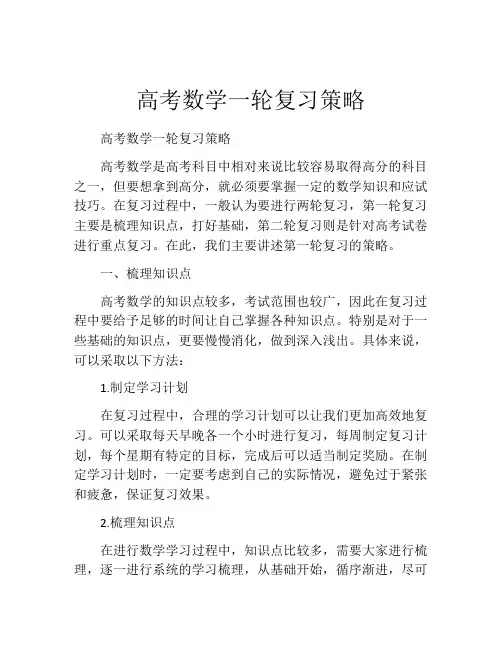 高考数学一轮复习策略

高考数学一轮复习策略

高考数学是高考科目中相对来说比较容易取得高分的科目之一，但要想拿到高分，就必须要掌握一定的数学知识和应试技巧。在复习过程中，一般认为要进行两轮复习，第一轮复习主要是梳理知识点，打好基础，第二轮复习则是针对高考试卷进行重点复习。在此，我们主要讲述第一轮复习的策略。

一、梳理知识点

高考数学的知识点较多，考试范围也较广，因此在复习过程中要给予足够的时间让自己掌握各种知识点。特别是对于一些基础的知识点，更要慢慢消化，做到深入浅出。具体来说，可以采取以下方法：

1.制定学习计划

在复习过程中，合理的学习计划可以让我们更加高效地复习。可以采取每天早晚各一个小时进行复习，每周制定复习计划，每个星期有特定的目标，完成后可以适当制定奖励。在制定学习计划时，一定要考虑到自己的实际情况，避免过于紧张和疲惫，保证复习效果。

2.梳理知识点

在进行数学学习过程中，知识点比较多，需要大家进行梳理，逐一进行系统的学习梳理，从基础开始，循序渐进，尽可